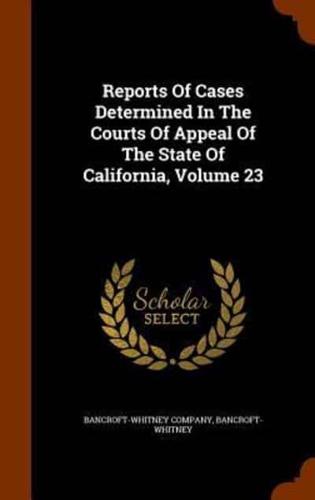 Reports Of Cases Determined In The Courts Of Appeal Of The State Of California, Volume 23

Scholar SELECT

BANCROFT-WHITNEY COMPANY, BANCROFT-WHITNEY